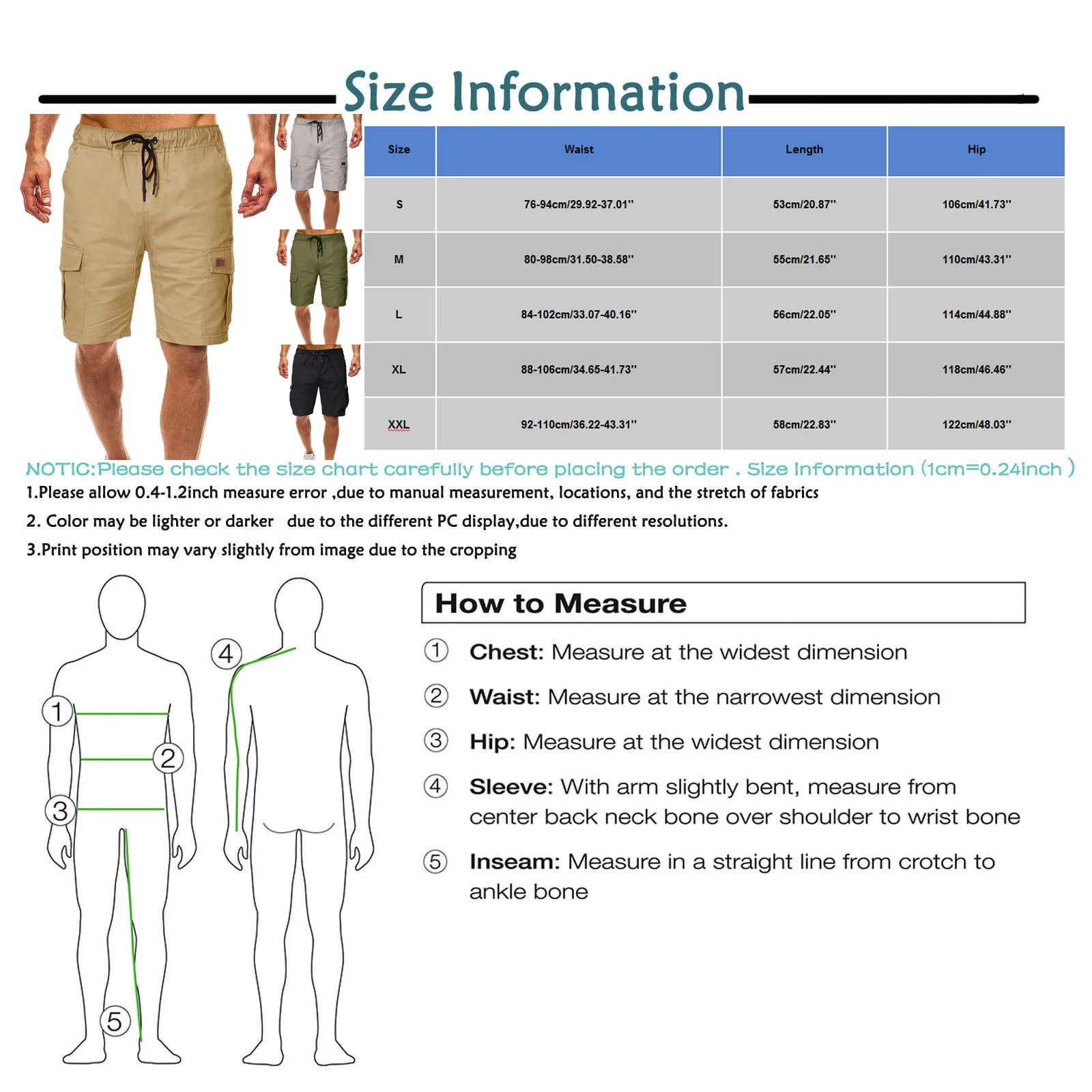 Size Information

| Size | Waist | Length | Hip |
|---|---|---|---|
| S | 76-94cm/29.92-37.01'' | 53cm/20.87'' | 106cm/41.73'' |
| M | 80-98cm/31.50-38.58'' | 55cm/21.65'' | 110cm/43.31'' |
| L | 84-102cm/33.07-40.16'' | 56cm/22.05'' | 114cm/44.88'' |
| XL | 88-106cm/34.65-41.73'' | 57cm/22.44'' | 118cm/46.46'' |
| XXL | 92-110cm/36.22-43.31'' | 58cm/22.83'' | 122cm/48.03'' |

NOTIC:Please check the size chart carefully before placing the order . Size Information (1cm=0.24inch )

1.Please allow 0.4-1.2inch measure error ,due to manual measurement, locations, and the stretch of fabrics

2. Color may be lighter or darker due to the different PC display,due to different resolutions.

3.Print position may vary slightly from image due to the cropping

1 2 3 4 5

How to Measure

① Chest: Measure at the widest dimension

② Waist: Measure at the narrowest dimension

③ Hip: Measure at the widest dimension

④ Sleeve: With arm slightly bent, measure from center back neck bone over shoulder to wrist bone

⑤ Inseam: Measure in a straight line from crotch to ankle bone